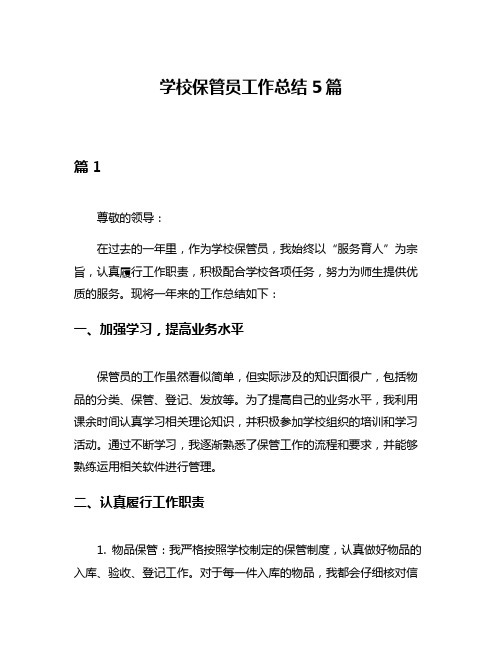 学校保管员工作总结 5 篇

篇 1

尊敬的领导：

在过去的一年里，作为学校保管员，我始终以“服务育人”为宗旨，认真履行工作职责，积极配合学校各项任务，努力为师生提供优质的服务。现将一年来的工作总结如下：

一、加强学习，提高业务水平

保管员的工作虽然看似简单，但实际涉及的知识面很广，包括物品的分类、保管、登记、发放等。为了提高自己的业务水平，我利用课余时间认真学习相关理论知识，并积极参加学校组织的培训和学习活动。通过不断学习，我逐渐熟悉了保管工作的流程和要求，并能够熟练运用相关软件进行管理。

二、认真履行工作职责

1. 物品保管：我严格按照学校制定的保管制度，认真做好物品的入库、验收、登记工作。对于每一件入库的物品，我都会仔细核对信